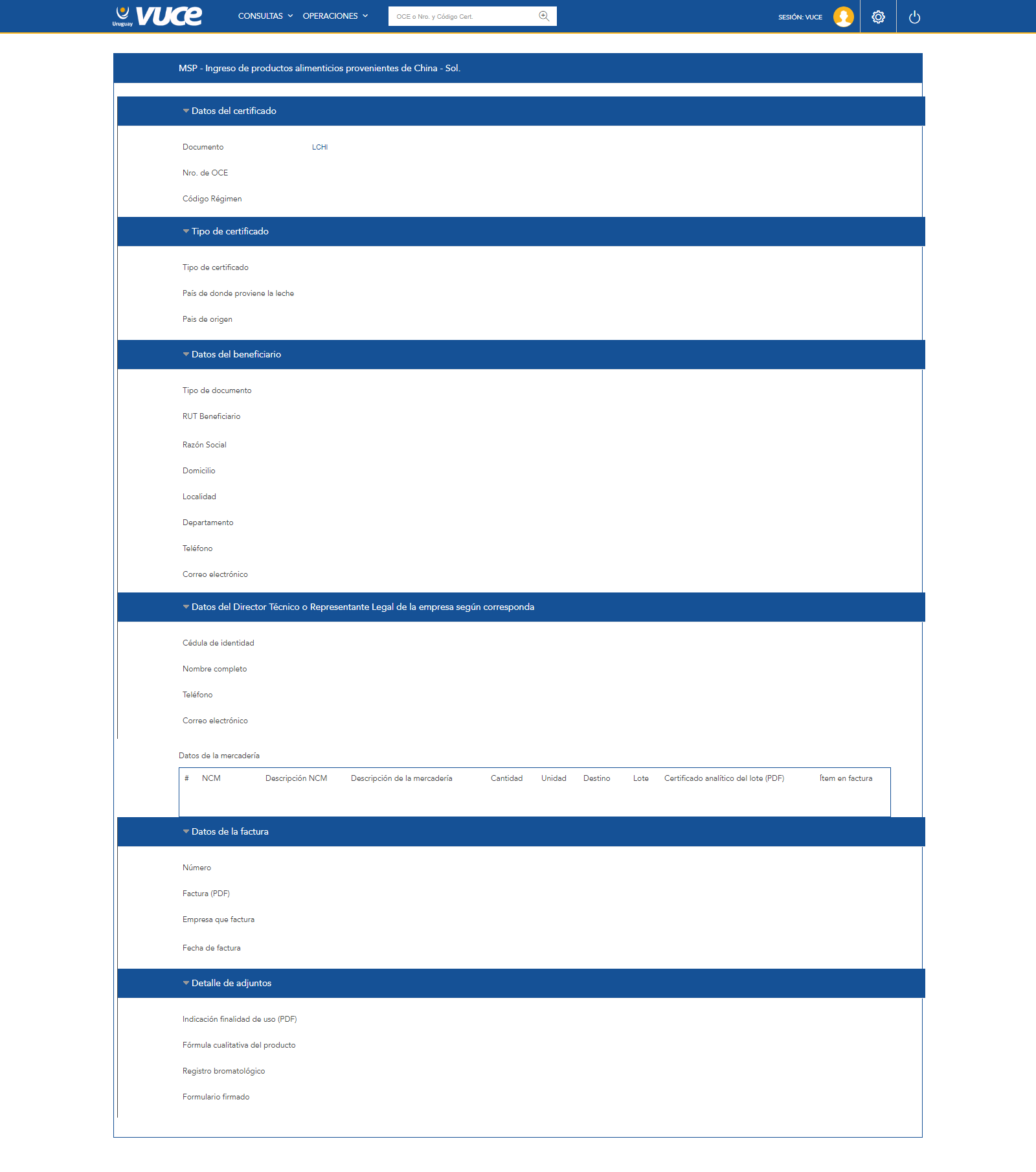 Uruguay vuce

CONSULTAS OPERACIONES

OCE o Nro. y Código Cert.

SESIÓN: VUCE

MSP - Ingreso de productos alimenticios provenientes de China - Sol.

Datos del certificado

Documento LCHI

Nro. de OCE

Código Régimen

Tipo de certificado

Tipo de certificado

País de donde proviene la leche

Pais de origen

Datos del beneficiario

Tipo de documento

RUT Beneficiario

Razón Social

Domicilio

Localidad

Departamento

Teléfono

Correo electrónico

Datos del Director Técnico o Representante Legal de la empresa según corresponda

Cédula de identidad

Nombre completo

Teléfono

Correo electrónico

Datos de la mercadería

| # | NCM | Descripción NCM | Descripción de la mercadería | Cantidad | Unidad | Destino | Lote | Certificado analítico del lote (PDF) | Ítem en factura |
|---|---|---|---|---|---|---|---|---|---|

Datos de la factura

Número

Factura (PDF)

Empresa que factura

Fecha de factura

Detalle de adjuntos

Indicación finalidad de uso (PDF)

Fórmula cualitativa del producto

Registro bromatológico

Formulario firmado